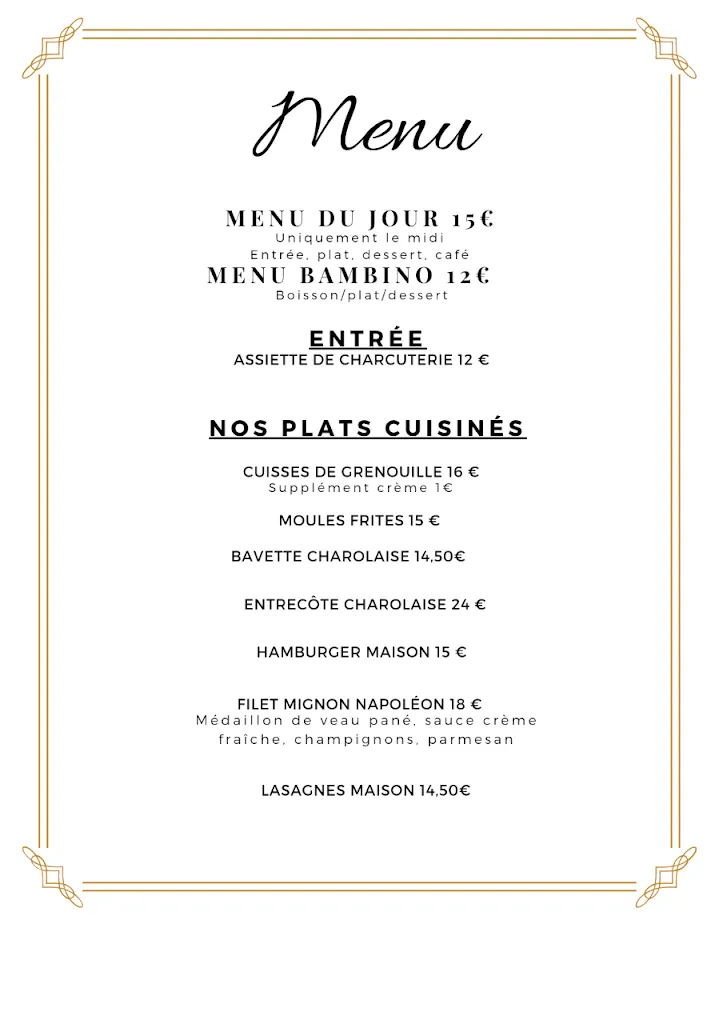 Menu

MENU DU JOUR 15€
Uniquement le midi
Entrée, plat, dessert, café
MENU BAMBINO 12€
Boisson/plat/dessert

ENTRÉE
ASSIETTE DE CHARCUTERIE 12 €

NOS PLATS CUISINÉS

CUISSES DE GRENOUILLE 16 €
Supplément crème 1€

MOULES FRITES 15 €

BAVETTE CHAROLAISE 14,50€

ENTRECÔTE CHAROLAISE 24 €

HAMBURGER MAISON 15 €

FILET MIGNON NAPOLÉON 18 €
Médaillon de veau pané, sauce crème fraîche, champignons, parmesan

LASAGNES MAISON 14,50€